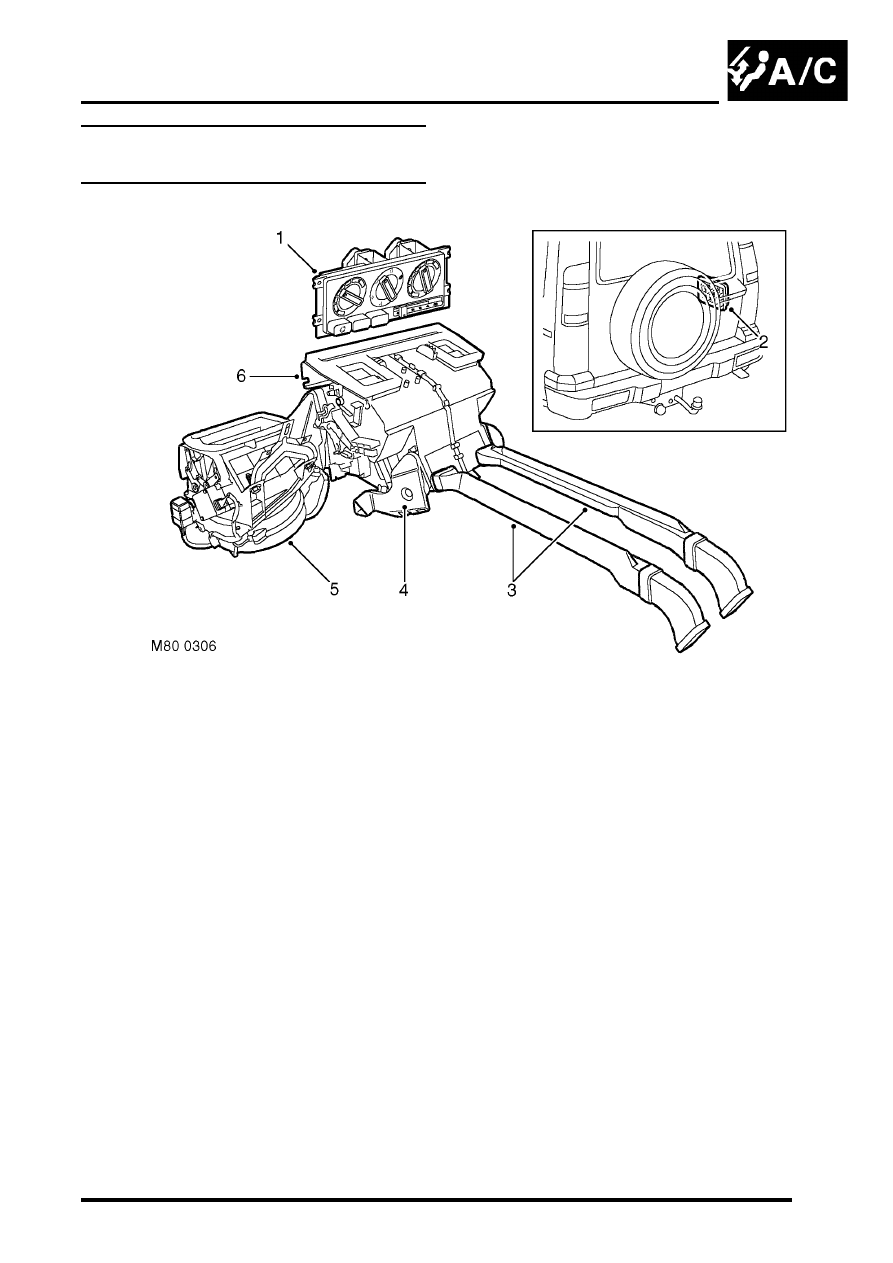 A/C

1
2
6
5
4
3
M80 0306